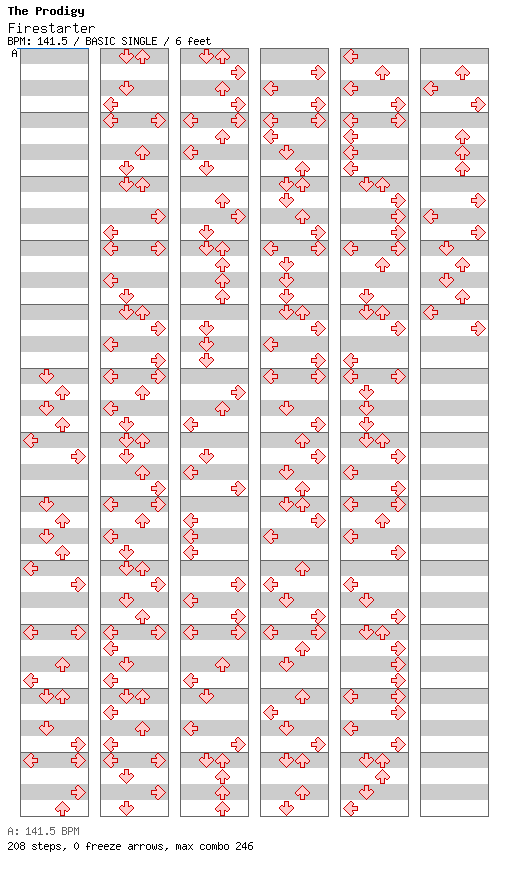 The Prodigy
Firestarter
BPM: 141.5 / BASIC SINGLE / 6 feet
A

A: 141.5 BPM
208 steps, 0 freeze arrows, max combo 246